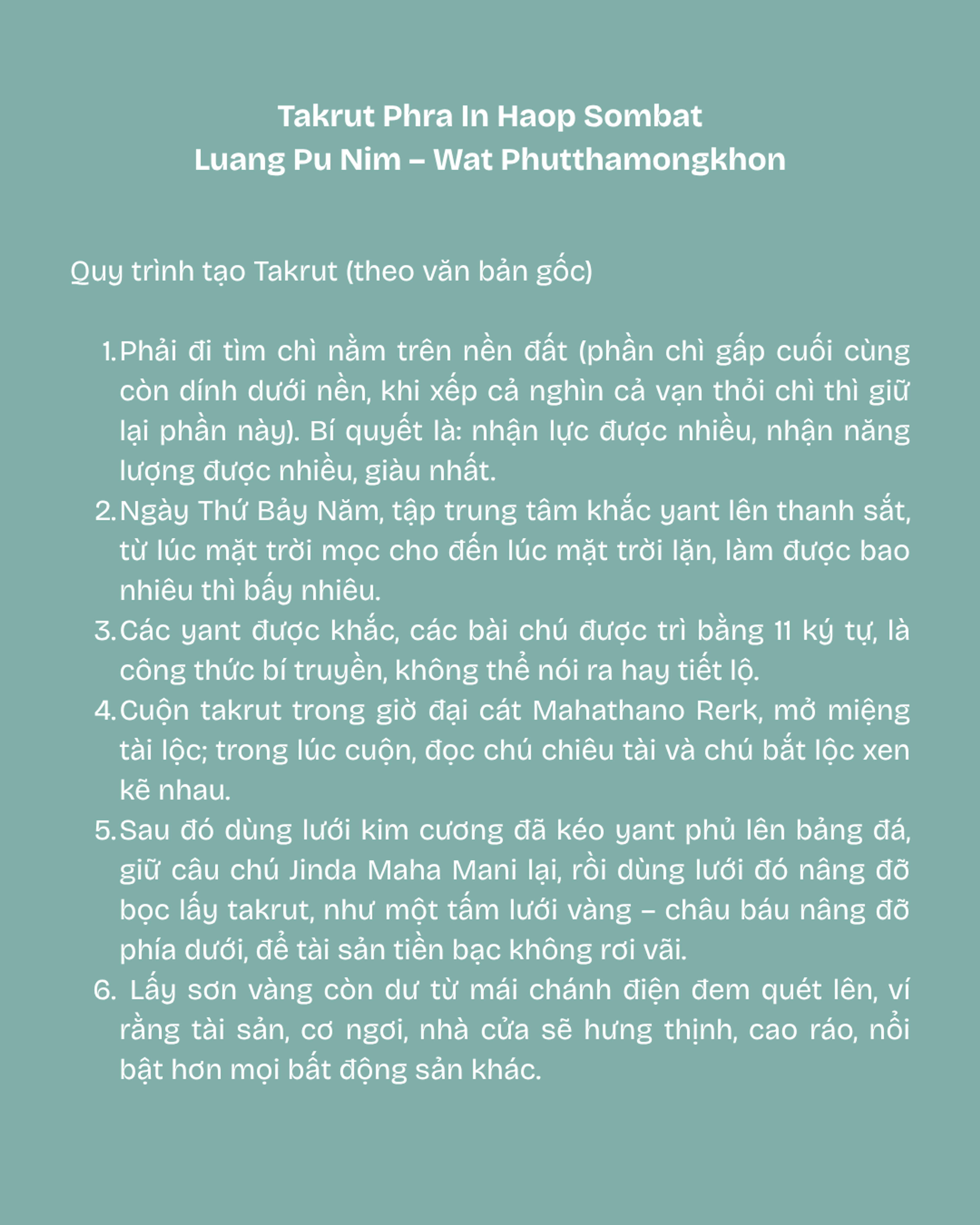 Takrut Phra In Haop Sombat
Luang Pu Nim – Wat Phutthamongkhon

Quy trình tạo Takrut (theo văn bản gốc)

1. Phải đi tìm chì nằm trên nền đất (phần chì gấp cuối cùng còn dính dưới nền, khi xếp cả nghìn cả vạn thỏi chì thì giữ lại phần này). Bí quyết là: nhận lực được nhiều, nhận năng lượng được nhiều, giàu nhất.
2. Ngày Thứ Bảy Năm, tập trung tâm khắc yant lên thanh sắt, từ lúc mặt trời mọc cho đến lúc mặt trời lặn, làm được bao nhiêu thì bấy nhiêu.
3. Các yant được khắc, các bài chú được trì bằng 11 ký tự, là công thức bí truyền, không thể nói ra hay tiết lộ.
4. Cuộn takrut trong giờ đại cát Mahathano Rerk, mở miệng tài lộc; trong lúc cuộn, đọc chú chiêu tài và chú bắt lộc xen kẽ nhau.
5. Sau đó dùng lưới kim cương đã kéo yant phủ lên bảng đá, giữ câu chú Jinda Maha Mani lại, rồi dùng lưới đó nâng đỡ bọc lấy takrut, như một tấm lưới vàng – châu báu nâng đỡ phía dưới, để tài sản tiền bạc không rơi vãi.
6. Lấy sơn vàng còn dư từ mái chánh điện đem quét lên, ví rằng tài sản, cơ ngơi, nhà cửa sẽ hưng thịnh, cao ráo, nổi bật hơn mọi bất động sản khác.